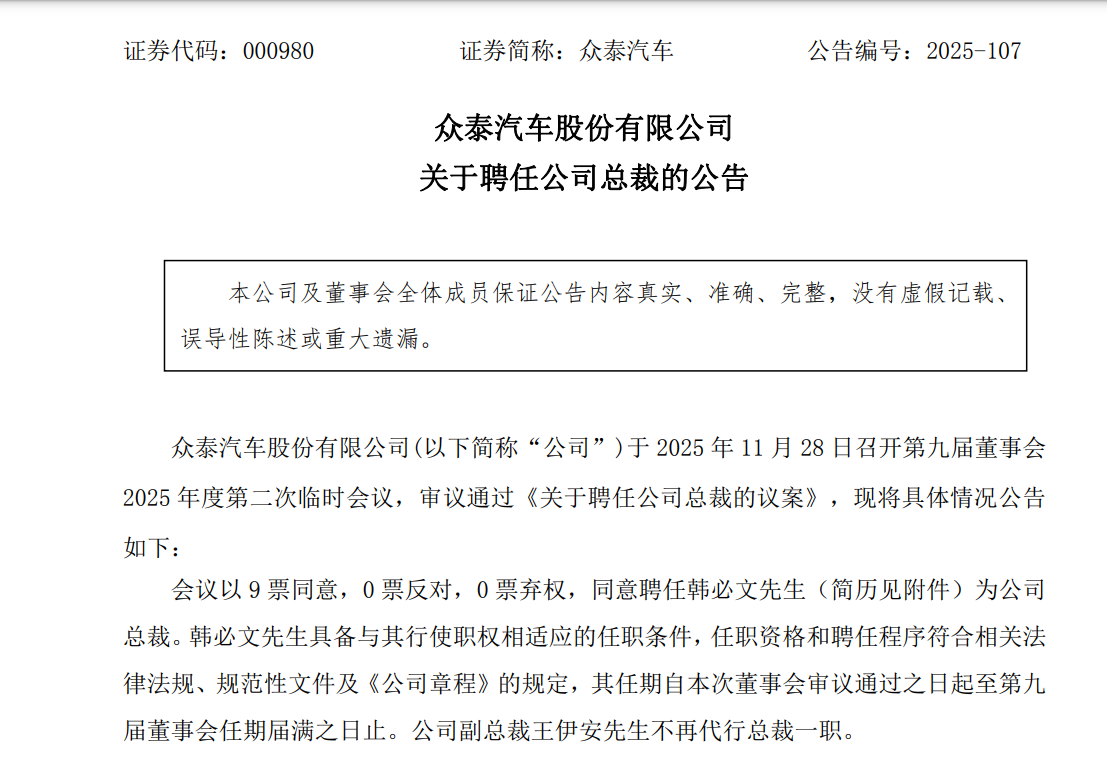 证券代码：000980　　　　证券简称：众泰汽车　　　　公告编号：2025-107

众泰汽车股份有限公司
关于聘任公司总裁的公告

本公司及董事会全体成员保证公告内容真实、准确、完整，没有虚假记载、误导性陈述或重大遗漏。

众泰汽车股份有限公司(以下简称“公司”)于 2025 年 11 月 28 日召开第九届董事会 2025 年度第二次临时会议，审议通过《关于聘任公司总裁的议案》，现将具体情况公告如下：

会议以 9 票同意，0 票反对，0 票弃权，同意聘任韩必文先生（简历见附件）为公司总裁。韩必文先生具备与其行使职权相适应的任职条件，任职资格和聘任程序符合相关法律法规、规范性文件及《公司章程》的规定，其任期自本次董事会审议通过之日起至第九届董事会任期届满之日止。公司副总裁王伊安先生不再代行总裁一职。